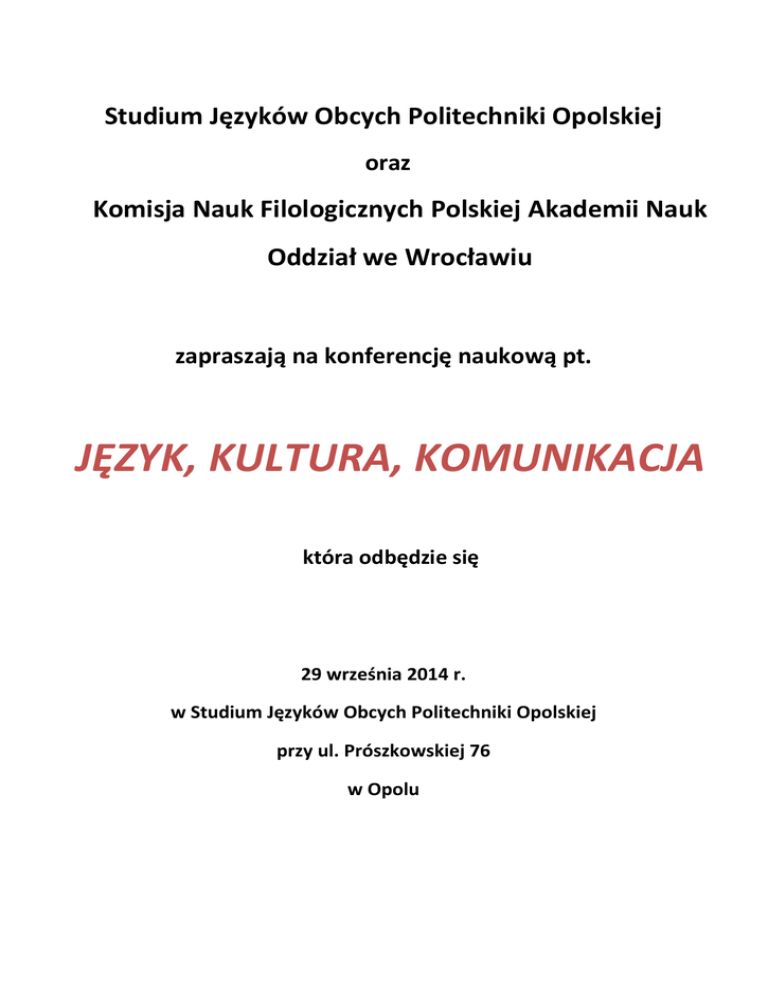 Studium Języków Obcych Politechniki Opolskiej

oraz

Komisja Nauk Filologicznych Polskiej Akademii Nauk

Oddział we Wrocławiu

zapraszają na konferencję naukową pt.

JĘZYK, KULTURA, KOMUNIKACJA

która odbędzie się

29 września 2014 r.

w Studium Języków Obcych Politechniki Opolskiej

przy ul. Prószkowskiej 76

w Opolu